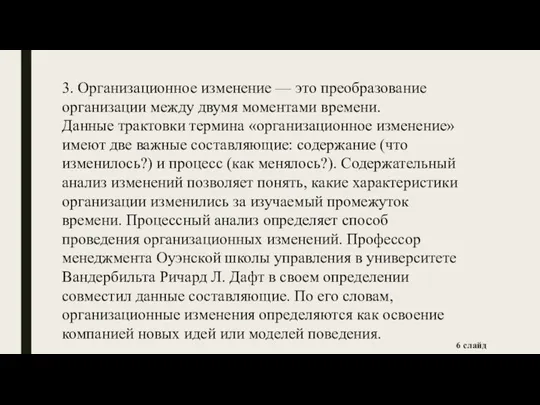 3. Организационное изменение — это преобразование организации между двумя моментами времени.
Данные трактовки термина «организационное изменение» имеют две важные составляющие: содержание (что изменилось?) и процесс (как менялось?). Содержательный анализ изменений позволяет понять, какие характеристики организации изменились за изучаемый промежуток времени. Процессный анализ определяет способ проведения организационных изменений. Профессор менеджмента Оуэнской школы управления в университете Вандербильта Ричард Л. Дафт в своем определении совместил данные составляющие. По его словам, организационные изменения определяются как освоение компанией новых идей или моделей поведения.

6 слайд